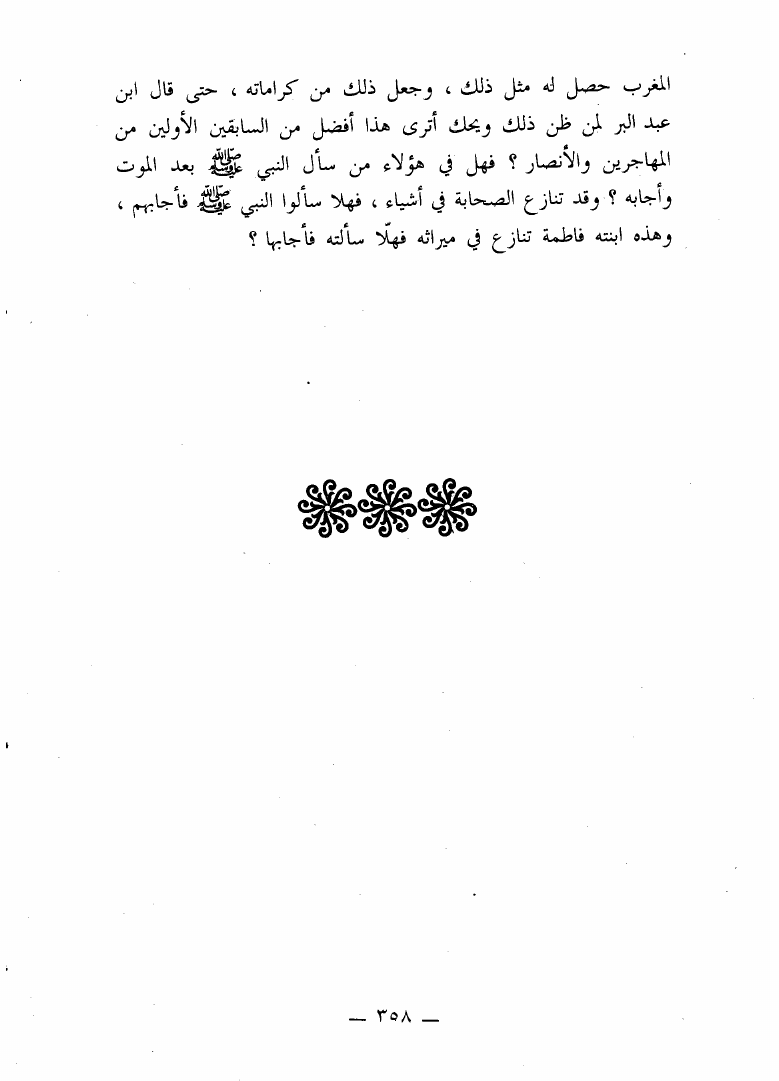 المغرب حصل له مثل ذلك ، وجعل ذلك من كراماته ، حتى قال ابن عبد البر لمن ظن ذلك ويحك أترى هذا أفضل من السابقين الأولين من المهاجرين والأنصار ؟ فهل في هؤلاء من سأل النبي ﷺ بعد الموت وأجابه ؟ وقد تنازع الصحابة في أشياء ، فهلا سألوا النبي ﷺ فأجابهم ، وهذه ابنته فاطمة تنازع في ميراثه فهلّا سألته فأجابها ؟

— ٣٥٨ —